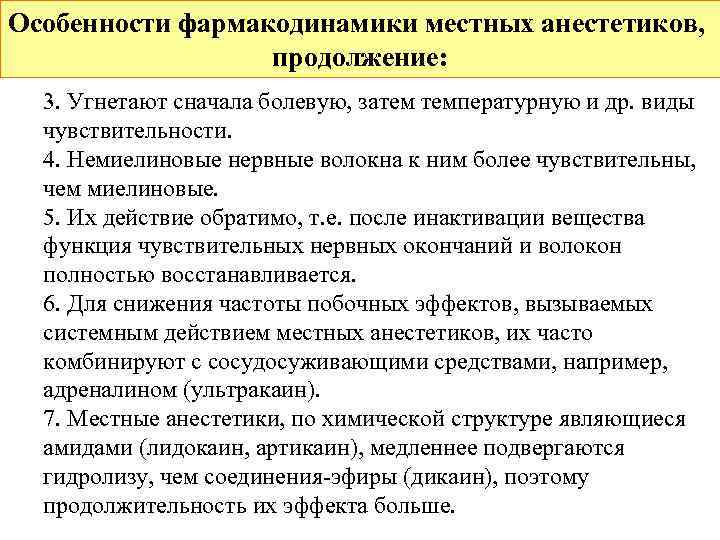 Особенности фармакодинамики местных анестетиков, продолжение:

3. Угнетают сначала болевую, затем температурную и др. виды чувствительности.
4. Немиелиновые нервные волокна к ним более чувствительны, чем миелиновые.
5. Их действие обратимо, т.е. после инактивации вещества функция чувствительных нервных окончаний и волокон полностью восстанавливается.
6. Для снижения частоты побочных эффектов, вызываемых системным действием местных анестетиков, их часто комбинируют с сосудосуживающими средствами, например, адреналином (ультракаин).
7. Местные анестетики, по химической структуре являющиеся амидами (лидокаин, артикаин), медленнее подвергаются гидролизу, чем соединения-эфиры (дикаин), поэтому продолжительность их эффекта больше.